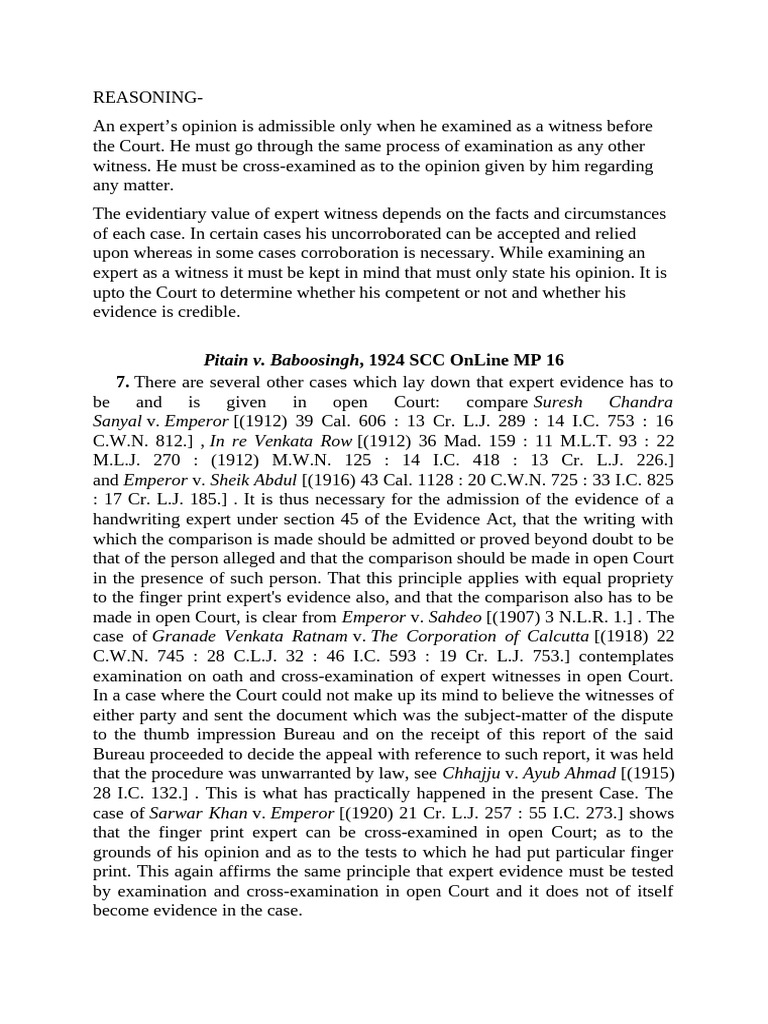 REASONING-

An expert's opinion is admissible only when he examined as a witness before the Court. He must go through the same process of examination as any other witness. He must be cross-examined as to the opinion given by him regarding any matter.

The evidentiary value of expert witness depends on the facts and circumstances of each case. In certain cases his uncorroborated can be accepted and relied upon whereas in some cases corroboration is necessary. While examining an expert as a witness it must be kept in mind that must only state his opinion. It is upto the Court to determine whether his competent or not and whether his evidence is credible.

Pitain v. Baboosingh, 1924 SCC OnLine MP 16

7. There are several other cases which lay down that expert evidence has to be and is given in open Court: compare Suresh Chandra Sanyal v. Emperor [(1912) 39 Cal. 606 : 13 Cr. L.J. 289 : 14 I.C. 753 : 16 C.W.N. 812.] , In re Venkata Row [(1912) 36 Mad. 159 : 11 M.L.T. 93 : 22 M.L.J. 270 : (1912) M.W.N. 125 : 14 I.C. 418 : 13 Cr. L.J. 226.] and Emperor v. Sheik Abdul [(1916) 43 Cal. 1128 : 20 C.W.N. 725 : 33 I.C. 825 : 17 Cr. L.J. 185.] . It is thus necessary for the admission of the evidence of a handwriting expert under section 45 of the Evidence Act, that the writing with which the comparison is made should be admitted or proved beyond doubt to be that of the person alleged and that the comparison should be made in open Court in the presence of such person. That this principle applies with equal propriety to the finger print expert's evidence also, and that the comparison also has to be made in open Court, is clear from Emperor v. Sahdeo [(1907) 3 N.L.R. 1.] . The case of Granade Venkata Ratnam v. The Corporation of Calcutta [(1918) 22 C.W.N. 745 : 28 C.L.J. 32 : 46 I.C. 593 : 19 Cr. L.J. 753.] contemplates examination on oath and cross-examination of expert witnesses in open Court. In a case where the Court could not make up its mind to believe the witnesses of either party and sent the document which was the subject-matter of the dispute to the thumb impression Bureau and on the receipt of this report of the said Bureau proceeded to decide the appeal with reference to such report, it was held that the procedure was unwarranted by law, see Chhajju v. Ayub Ahmad [(1915) 28 I.C. 132.] . This is what has practically happened in the present Case. The case of Sarwar Khan v. Emperor [(1920) 21 Cr. L.J. 257 : 55 I.C. 273.] shows that the finger print expert can be cross-examined in open Court; as to the grounds of his opinion and as to the tests to which he had put particular finger print. This again affirms the same principle that expert evidence must be tested by examination and cross-examination in open Court and it does not of itself become evidence in the case.